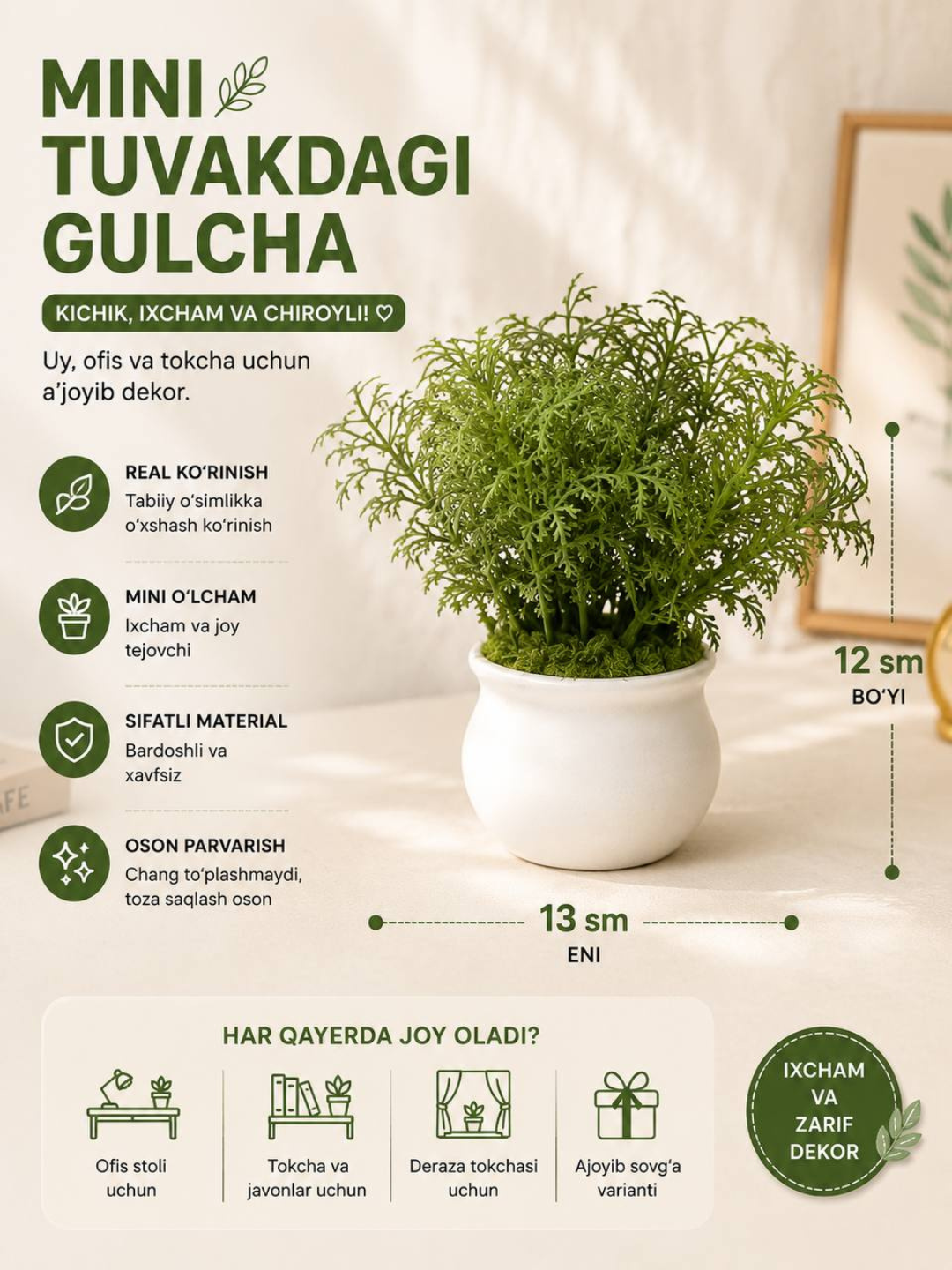 MINI TUVAKDAGI GULCHA

KICHIK, IXCHAM VA CHIROYLI! ♡

Uy, ofis va tokcha uchun a'joyib dekor.

REAL KO'RINISH
Tabiiy o'simlikka o'xshash ko'rinish

MINI O'LCHAM
Ixcham va joy tejovchi

SIFATLI MATERIAL
Bardoshli va xavfsiz

OSON PARVARISH
Chang to'plashmaydi, toza saqlash oson

12 sm
BO'YI

13 sm
ENI

HAR QAYERDA JOY OLADI?

Ofis stoli uchun

Tokcha va javonlar uchun

Deraza tokchasi uchun

Ajoyib sovg'a varianti

IXCHAM VA ZARIF DEKOR